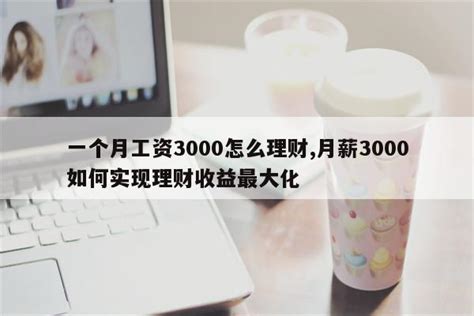 一个月工资3000怎么理财,月薪3000如何实现理财收益最大化